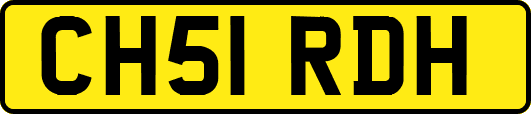 CH51 RDH